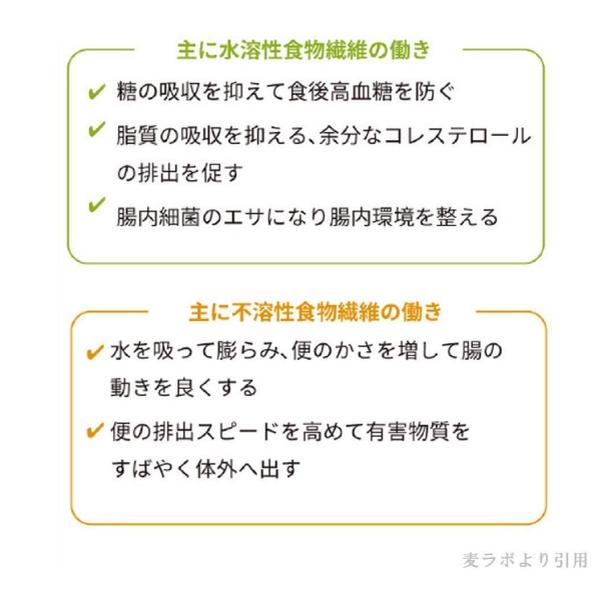 主に水溶性食物繊維の働き

✔ 糖の吸収を抑えて食後高血糖を防ぐ

✔ 脂質の吸収を抑える、余分なコレステロールの排出を促す

✔ 腸内細菌のエサになり腸内環境を整える

主に不溶性食物繊維の働き

✔ 水を吸って膨らみ、便のかさを増して腸の動きを良くする

✔ 便の排出スピードを高めて有害物質をすばやく体外へ出す

麦ラボより引用